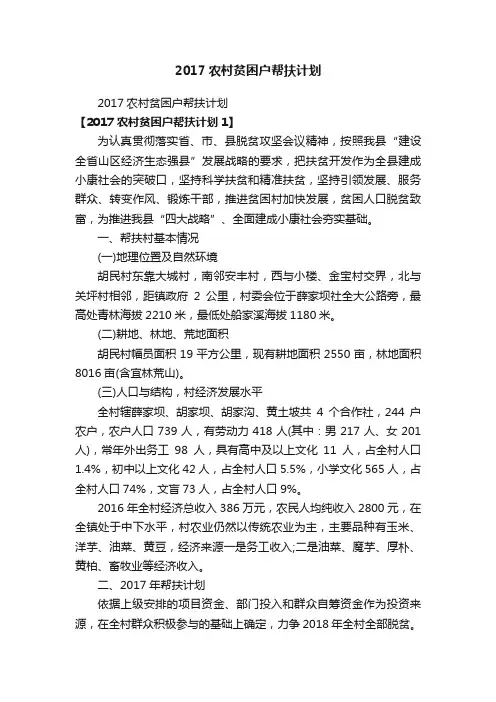 2017 农村贫困户帮扶计划

2017 农村贫困户帮扶计划

【2017 农村贫困户帮扶计划 1】

为认真贯彻落实省、市、县脱贫攻坚会议精神，按照我县“建设全省山区经济生态强县”发展战略的要求，把扶贫开发作为全县建成小康社会的突破口，坚持科学扶贫和精准扶贫，坚持引领发展、服务群众、转变作风、锻炼干部，推进贫困村加快发展，贫困人口脱贫致富，为推进我县“四大战略”、全面建成小康社会夯实基础。

一、帮扶村基本情况

(一)地理位置及自然环境

胡民村东靠大城村，南邻安丰村，西与小楼、金宝村交界，北与关坪村相邻，距镇政府 2 公里，村委会位于薛家坝社全大公路旁，最高处青林海拔 2210 米，最低处船家溪海拔 1180 米。

(二)耕地、林地、荒地面积

胡民村幅员面积 19 平方公里，现有耕地面积 2550 亩，林地面积 8016 亩(含宜林荒山)。

(三)人口与结构，村经济发展水平

全村辖薛家坝、胡家坝、胡家沟、黄土坡共 4 个合作社，244 户农户，农户人口 739 人，有劳动力 418 人(其中：男 217 人、女 201 人)，常年外出务工 98 人，具有高中及以上文化 11 人，占全村人口 1.4%，初中以上文化 42 人，占全村人口 5.5%，小学文化 565 人，占全村人口 74%，文盲 73 人，占全村人口 9%。

2016 年全村经济总收入 386 万元，农民人均纯收入 2800 元，在全镇处于中下水平，村农业仍然以传统农业为主，主要品种有玉米、洋芋、油菜、黄豆，经济来源一是务工收入;二是油菜、魔芋、厚朴、黄柏、畜牧业等经济收入。

二、2017 年帮扶计划

依据上级安排的项目资金、部门投入和群众自筹资金作为投资来源，在全村群众积极参与的基础上确定，力争 2018 年全村全部脱贫。